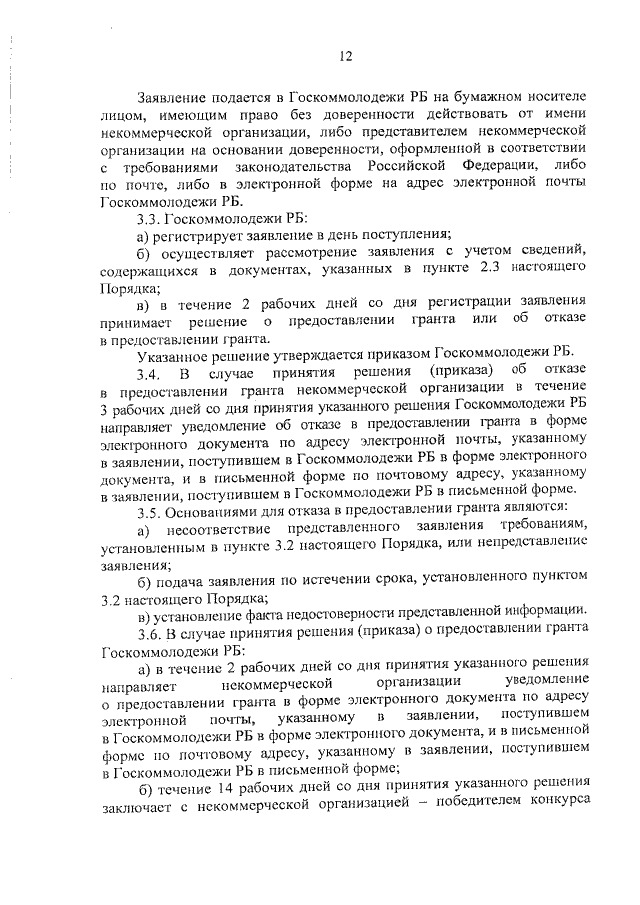 12

Заявление подается в Госкоммолодежи РБ на бумажном носителе лицом, имеющим право без доверенности действовать от имени некоммерческой организации, либо представителем некоммерческой организации на основании доверенности, оформленной в соответствии с требованиями законодательства Российской Федерации, либо по почте, либо в электронной форме на адрес электронной почты Госкоммолодежи РБ.

3.3. Госкоммолодежи РБ:

а) регистрирует заявление в день поступления;

б) осуществляет рассмотрение заявления с учетом сведений, содержащихся в документах, указанных в пункте 2.3 настоящего Порядка;

в) в течение 2 рабочих дней со дня регистрации заявления принимает решение о предоставлении гранта или об отказе в предоставлении гранта.

Указанное решение утверждается приказом Госкоммолодежи РБ.

3.4. В случае принятия решения (приказа) об отказе в предоставлении гранта некоммерческой организации в течение 3 рабочих дней со дня принятия указанного решения Госкоммолодежи РБ направляет уведомление об отказе в предоставлении гранта в форме электронного документа по адресу электронной почты, указанному в заявлении, поступившем в Госкоммолодежи РБ в форме электронного документа, и в письменной форме по почтовому адресу, указанному в заявлении, поступившем в Госкоммолодежи РБ в письменной форме.

3.5. Основаниями для отказа в предоставлении гранта являются:

а) несоответствие представленного заявления требованиям, установленным в пункте 3.2 настоящего Порядка, или непредставление заявления;

б) подача заявления по истечении срока, установленного пунктом 3.2 настоящего Порядка;

в) установление факта недостоверности представленной информации.

3.6. В случае принятия решения (приказа) о предоставлении гранта Госкоммолодежи РБ:

а) в течение 2 рабочих дней со дня принятия указанного решения направляет некоммерческой организации уведомление о предоставлении гранта в форме электронного документа по адресу электронной почты, указанному в заявлении, поступившем в Госкоммолодежи РБ в форме электронного документа, и в письменной форме по почтовому адресу, указанному в заявлении, поступившем в Госкоммолодежи РБ в письменной форме;

б) течение 14 рабочих дней со дня принятия указанного решения заключает с некоммерческой организацией – победителем конкурса